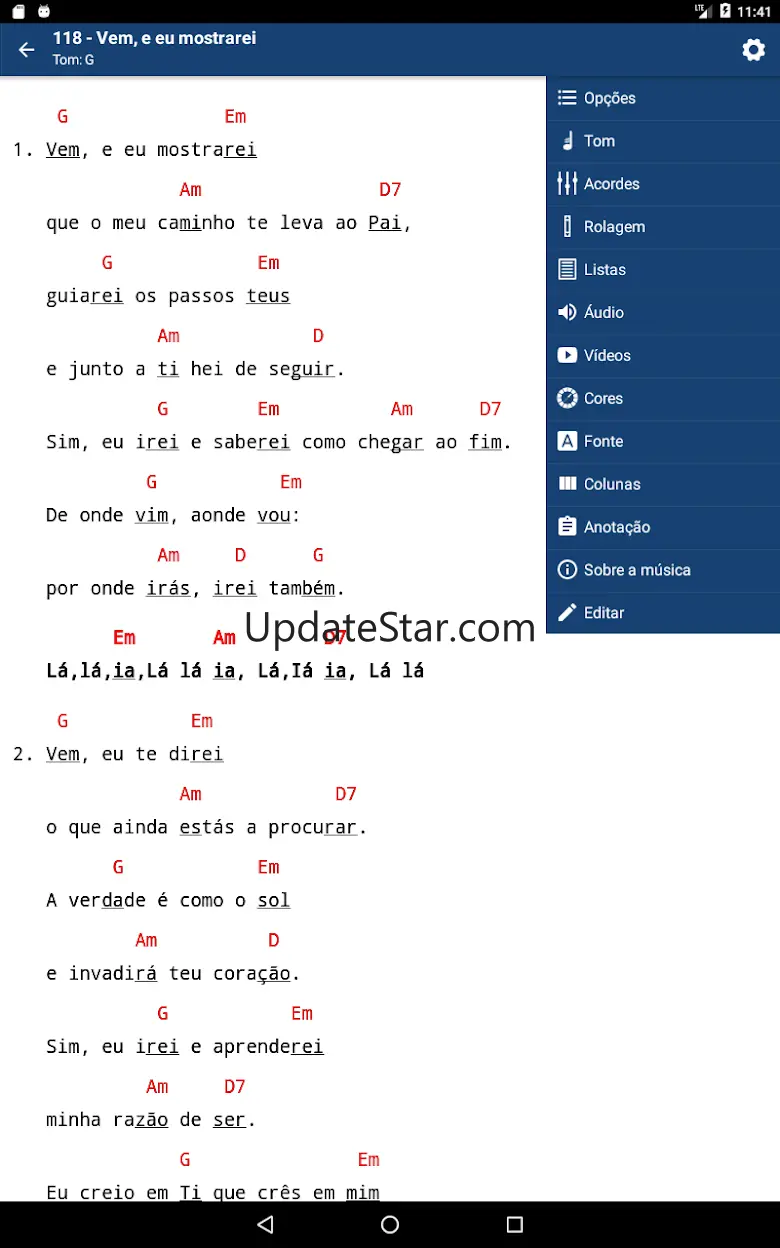 LTE 11:41

118 - Vem, e eu mostrarei
Tom: G

G Em
1. Vem, e eu mostrarei

Am D7
que o meu caminho te leva ao Pai,

G Em
guiarei os passos teus

Am D
e junto a ti hei de seguir.

G Em Am D7
Sim, eu irei e saberei como chegar ao fim.

G Em
De onde vim, aonde vou:

Am D G
por onde irás, irei também.

Em Am D7
Lá,lá,ia,Lá lá ia, Lá,Iá ia, Lá lá

G Em
2. Vem, eu te direi

Am D7
o que ainda estás a procurar.

G Em
A verdade é como o sol

Am D
e invadirá teu coração.

G Em
Sim, eu irei e aprenderei

Am D7
minha razão de ser.

G Em
Eu creio em Ti que crês em mim

Opções
Tom
Acordes
Rolagem
Listas
Áudio
Vídeos
Cores
Fonte
Colunas
Anotação
Sobre a música
Editar

UpdateStar.com